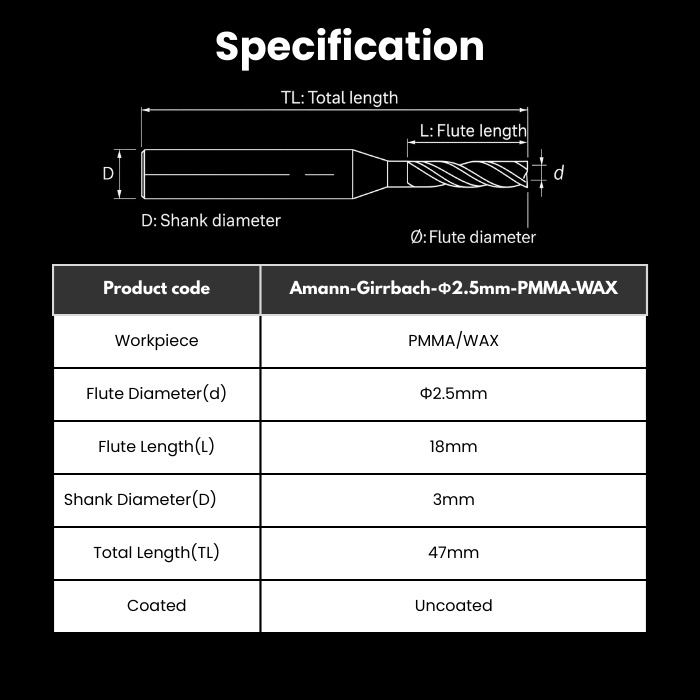 Specification

TL: Total length

L: Flute length

D

d

D: Shank diameter

Ø: Flute diameter

| Product code | Amann-Girrbach-Φ2.5mm-PMMA-WAX |
|---|---|
| Workpiece | PMMA/WAX |
| Flute Diameter(d) | Φ2.5mm |
| Flute Length(L) | 18mm |
| Shank Diameter(D) | 3mm |
| Total Length(TL) | 47mm |
| Coated | Uncoated |